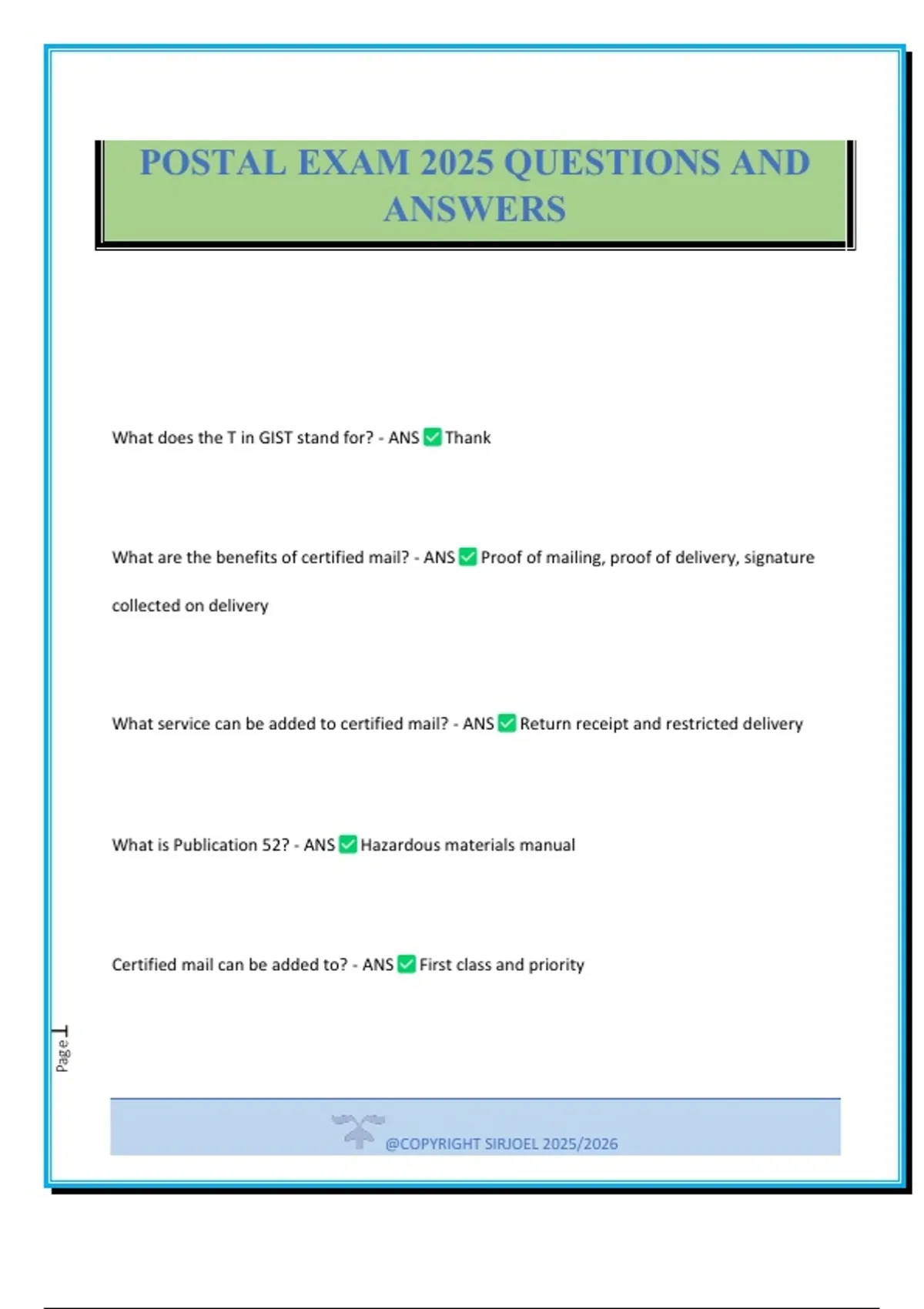 POSTAL EXAM 2025 QUESTIONS AND ANSWERS

What does the T in GIST stand for? - ANS ✅ Thank

What are the benefits of certified mail? - ANS ✅ Proof of mailing, proof of delivery, signature collected on delivery

What service can be added to certified mail? - ANS ✅ Return receipt and restricted delivery

What is Publication 52? - ANS ✅ Hazardous materials manual

Certified mail can be added to? - ANS ✅ First class and priority

Page 1

@COPYRIGHT SIRJOEL 2025/2026